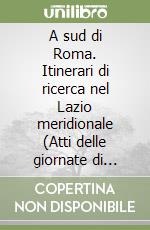 unilibro

A sud di Roma. Itinerari di ricerca nel Lazio meridionale (Atti delle giornate di...

COPERTINA NON DISPONIBILE